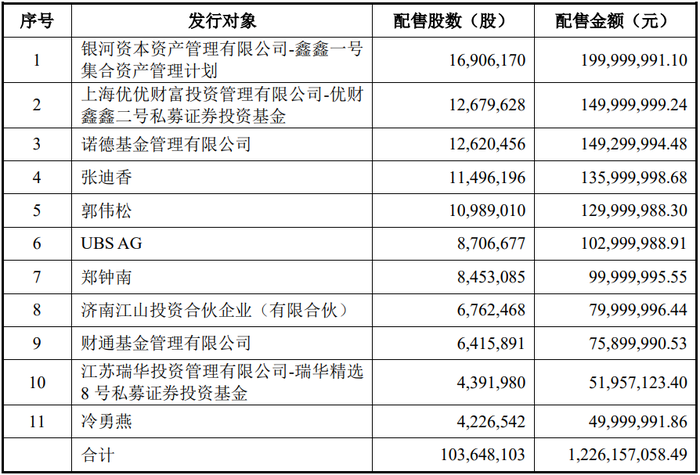 | 序号 | 发行对象 | 配售股数（股） | 配售金额（元） |
|---|---|---|---|
| 1 | 银河资本资产管理有限公司-鑫鑫一号集合资产管理计划 | 16,906,170 | 199,999,991.10 |
| 2 | 上海优优财富投资管理有限公司-优财鑫鑫二号私募证券投资基金 | 12,679,628 | 149,999,999.24 |
| 3 | 诺德基金管理有限公司 | 12,620,456 | 149,299,994.48 |
| 4 | 张迪香 | 11,496,196 | 135,999,998.68 |
| 5 | 郭伟松 | 10,989,010 | 129,999,988.30 |
| 6 | UBS AG | 8,706,677 | 102,999,988.91 |
| 7 | 郑钟南 | 8,453,085 | 99,999,995.55 |
| 8 | 济南江山投资合伙企业（有限合伙） | 6,762,468 | 79,999,996.44 |
| 9 | 财通基金管理有限公司 | 6,415,891 | 75,899,990.53 |
| 10 | 江苏瑞华投资管理有限公司-瑞华精选8号私募证券投资基金 | 4,391,980 | 51,957,123.40 |
| 11 | 冷勇燕 | 4,226,542 | 49,999,991.86 |
|  | 合计 | 103,648,103 | 1,226,157,058.49 |